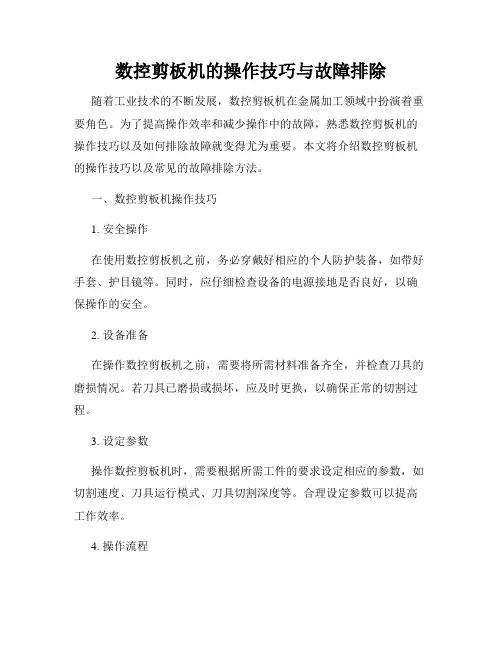 数控剪板机的操作技巧与故障排除

随着工业技术的不断发展，数控剪板机在金属加工领域中扮演着重要角色。为了提高操作效率和减少操作中的故障，熟悉数控剪板机的操作技巧以及如何排除故障就变得尤为重要。本文将介绍数控剪板机的操作技巧以及常见的故障排除方法。

一、数控剪板机操作技巧

1. 安全操作

在使用数控剪板机之前，务必穿戴好相应的个人防护装备，如带好手套、护目镜等。同时，应仔细检查设备的电源接地是否良好，以确保操作的安全。

2. 设备准备

在操作数控剪板机之前，需要将所需材料准备齐全，并检查刀具的磨损情况。若刀具已磨损或损坏，应及时更换，以确保正常的切割过程。

3. 设定参数

操作数控剪板机时，需要根据所需工件的要求设定相应的参数，如切割速度、刀具运行模式、刀具切割深度等。合理设定参数可以提高工作效率。

4. 操作流程